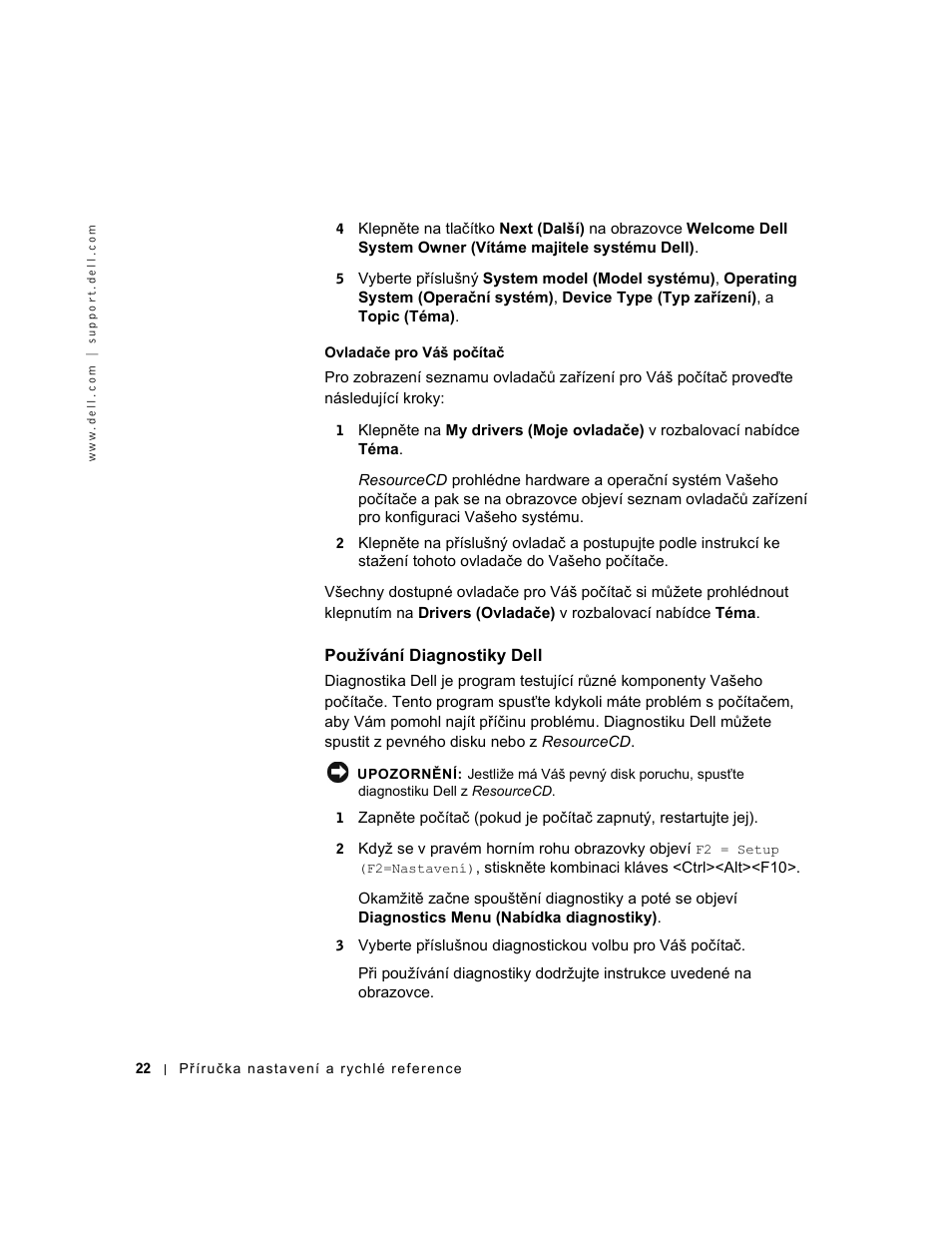 www.dell.com | support.dell.com

4 Klepněte na tlačítko Next (Další) na obrazovce Welcome Dell System Owner (Vítáme majitele systému Dell).

5 Vyberte příslušný System model (Model systému), Operating System (Operační systém), Device Type (Typ zařízení), a Topic (Téma).

Ovladače pro Váš počítač

Pro zobrazení seznamu ovladačů zařízení pro Váš počítač proveďte následující kroky:

1 Klepněte na My drivers (Moje ovladače) v rozbalovací nabídce Téma.

ResourceCD prohlédne hardware a operační systém Vašeho počítače a pak se na obrazovce objeví seznam ovladačů zařízení pro konfiguraci Vašeho systému.

2 Klepněte na příslušný ovladač a postupujte podle instrukcí ke stažení tohoto ovladače do Vašeho počítače.

Všechny dostupné ovladače pro Váš počítač si můžete prohlédnout klepnutím na Drivers (Ovladače) v rozbalovací nabídce Téma.

Používání Diagnostiky Dell

Diagnostika Dell je program testující různé komponenty Vašeho počítače. Tento program spusťte kdykoli máte problém s počítačem, aby Vám pomohl najít příčinu problému. Diagnostiku Dell můžete spustit z pevného disku nebo z ResourceCD.

UPOZORNĚNÍ: Jestliže má Váš pevný disk poruchu, spusťte diagnostiku Dell z ResourceCD.

1 Zapněte počítač (pokud je počítač zapnutý, restartujte jej).

2 Když se v pravém horním rohu obrazovky objeví F2 = Setup (F2=Nastavení), stiskněte kombinaci kláves <Ctrl><Alt><F10>.

Okamžitě začne spouštění diagnostiky a poté se objeví Diagnostics Menu (Nabídka diagnostiky).

3 Vyberte příslušnou diagnostickou volbu pro Váš počítač.

Při používání diagnostiky dodržujte instrukce uvedené na obrazovce.

22 | Příručka nastavení a rychlé reference